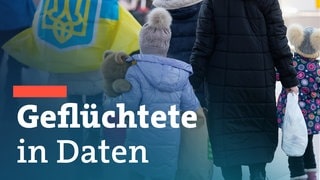 Geflüchtete in Daten